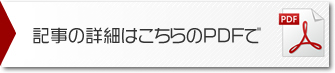 記事の詳細はこちらのPDFで

PDF